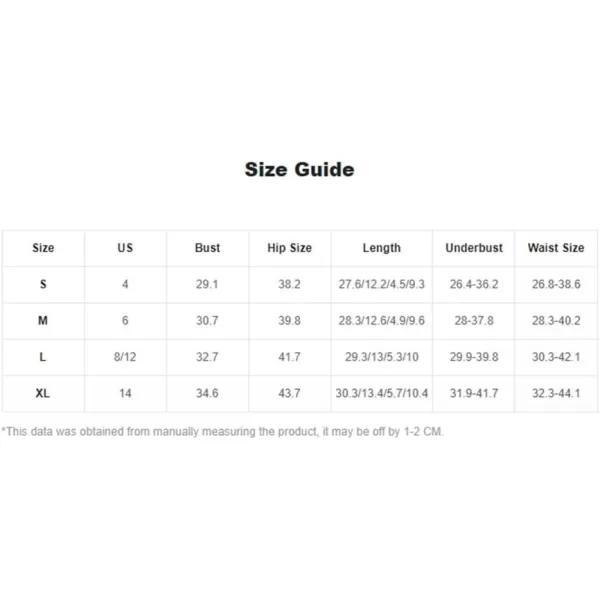 Size Guide

| Size | US | Bust | Hip Size | Length | Underbust | Waist Size |
|---|---|---|---|---|---|---|
| S | 4 | 29.1 | 38.2 | 27.6/12.2/4.5/9.3 | 26.4-36.2 | 26.8-38.6 |
| M | 6 | 30.7 | 39.8 | 28.3/12.6/4.9/9.6 | 28-37.8 | 28.3-40.2 |
| L | 8/12 | 32.7 | 41.7 | 29.3/13/5.3/10 | 29.9-39.8 | 30.3-42.1 |
| XL | 14 | 34.6 | 43.7 | 30.3/13.4/5.7/10.4 | 31.9-41.7 | 32.3-44.1 |

*This data was obtained from manually measuring the product, it may be off by 1-2 CM.